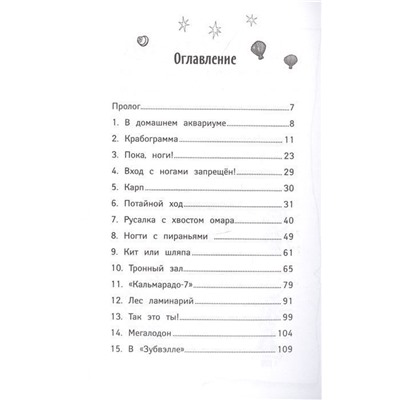 Оглавление

Пролог 7
1. В домашнем аквариуме 8
2. Крабограмма 11
3. Пока, ноги! 23
4. Вход с ногами запрещён! 29
5. Карп 30
6. Потайной ход 31
7. Русалка с хвостом омара 40
8. Ногти с пираньями 49
9. Кит или шляпа 61
10. Тронный зал 65
11. «Кальмарадо-7» 79
12. Лес ламинарий 91
13. Так это ты! 99
14. Мегалодон 104
15. В «Зубвэлле» 109